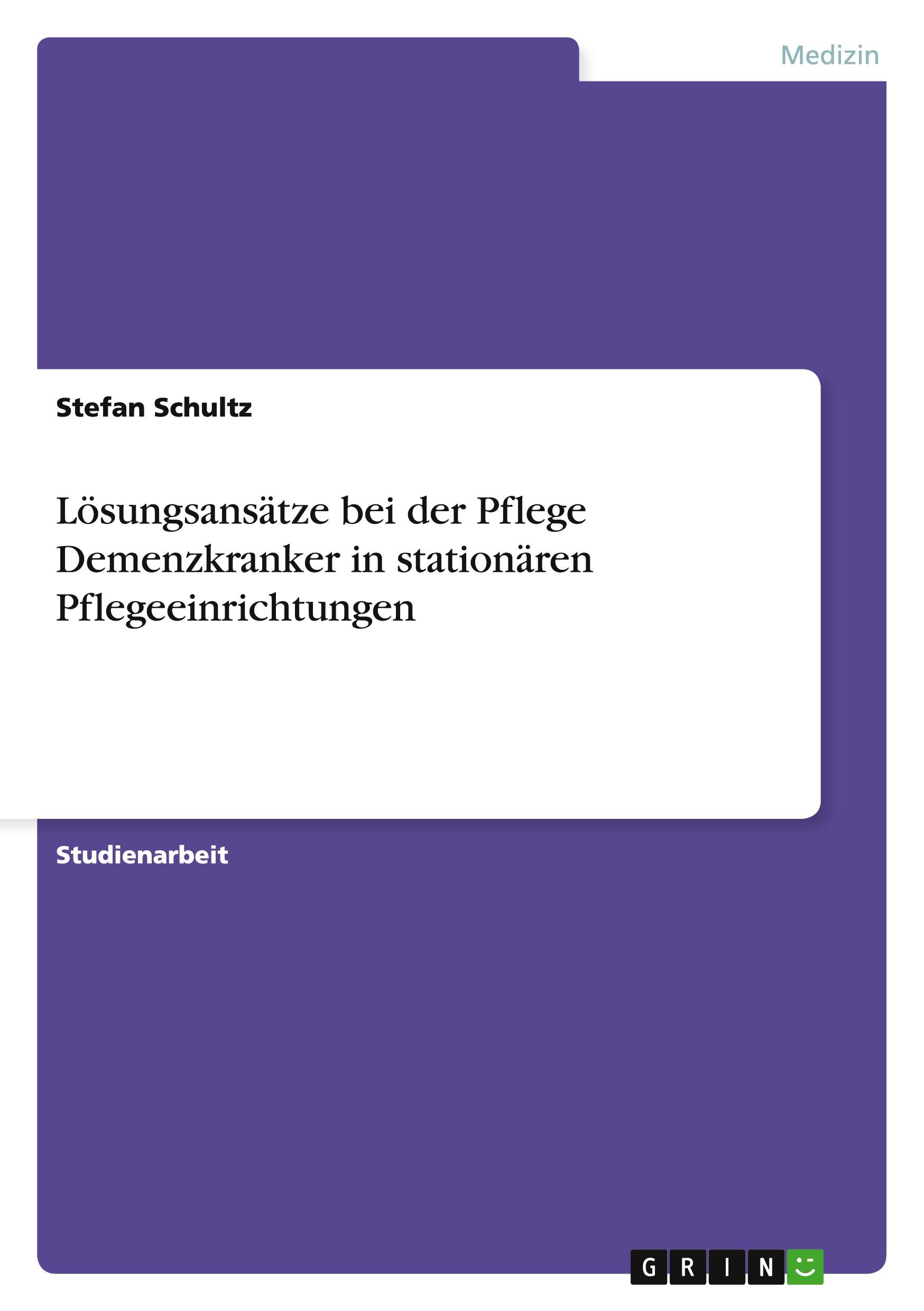 Medizin

Stefan Schultz

Lösungsansätze bei der Pflege Demenzkranker in stationären Pflegeeinrichtungen

Studienarbeit

GRIN